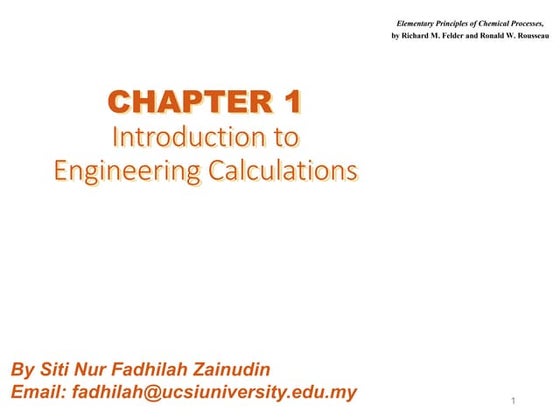 Elementary Principles of Chemical Processes,
by Richard M. Felder and Ronald W. Rousseau

CHAPTER 1
Introduction to
Engineering Calculations

By Siti Nur Fadhilah Zainudin
Email: fadhilah@ucsiuniversity.edu.my

1